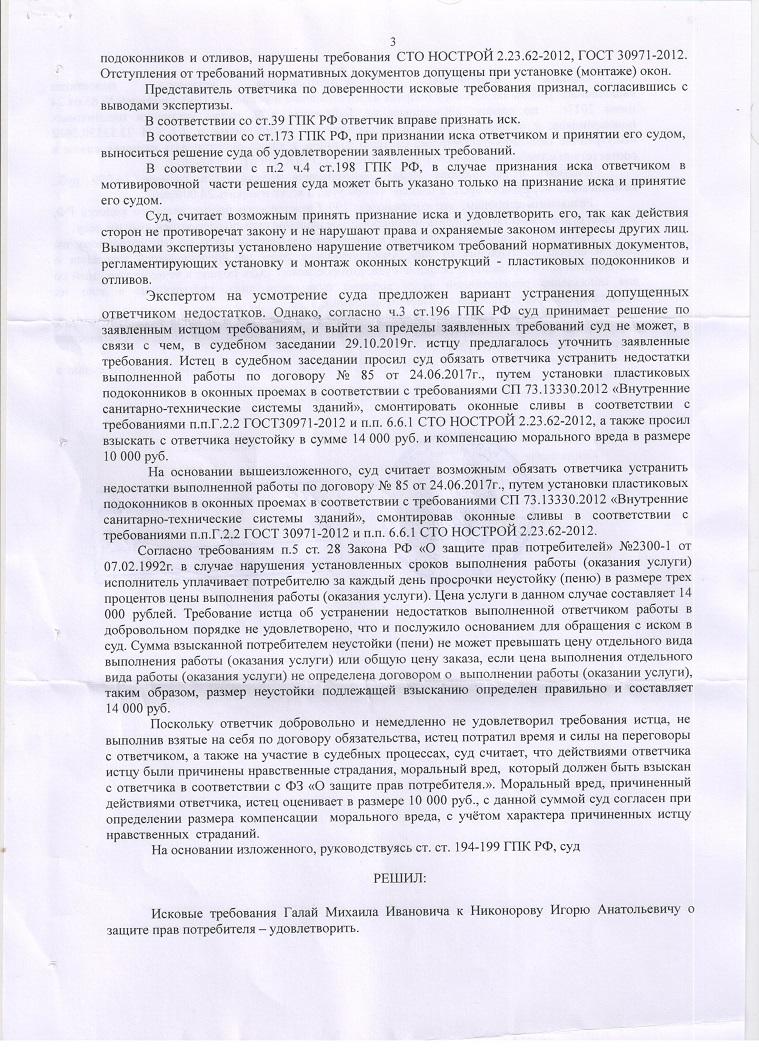 3

подоконников и отливов, нарушены требования СТО НОСТРОЙ 2.23.62-2012, ГОСТ 30971-2012. Отступления от требований нормативных документов допущены при установке (монтаже) окон.

Представитель ответчика по доверенности исковые требования признал, согласившись с выводами экспертизы.

В соответствии со ст.39 ГПК РФ ответчик вправе признать иск.

В соответствии со ст.173 ГПК РФ, при признании иска ответчиком и принятии его судом, выносится решение суда об удовлетворении заявленных требований.

В соответствии с п.2 ч.4 ст.198 ГПК РФ, в случае признания иска ответчиком в мотивировочной части решения суда может быть указано только на признание иска и принятие его судом.

Суд, считает возможным принять признание иска и удовлетворить его, так как действия сторон не противоречат закону и не нарушают права и охраняемые законом интересы других лиц. Выводами экспертизы установлено нарушение ответчиком требований нормативных документов, регламентирующих установку и монтаж оконных конструкций - пластиковых подоконников и отливов.

Экспертом на усмотрение суда предложен вариант устранения допущенных ответчиком недостатков. Однако, согласно ч.3 ст.196 ГПК РФ суд принимает решение по заявленным истцом требованиям, и выйти за пределы заявленных требований суд не может, в связи с чем, в судебном заседании 29.10.2019г. истцу предлагалось уточнить заявленные требования. Истец в судебном заседании просил суд обязать ответчика устранить недостатки выполненной работы по договору № 85 от 24.06.2017г., путем установки пластиковых подоконников в оконных проемах в соответствии с требованиями СП 73.13330.2012 «Внутренние санитарно-технические системы зданий», смонтировать оконные сливы в соответствии с требованиями п.п.Г.2.2 ГОСТ30971-2012 и п.п. 6.6.1 СТО НОСТРОЙ 2.23.62-2012, а также просил взыскать с ответчика неустойку в сумме 14 000 руб. и компенсацию морального вреда в размере 10 000 руб.

На основании вышеизложенного, суд считает возможным обязать ответчика устранить недостатки выполненной работы по договору № 85 от 24.06.2017г., путем установки пластиковых подоконников в оконных проемах в соответствии с требованиями СП 73.13330.2012 «Внутренние санитарно-технические системы зданий», смонтировав оконные сливы в соответствии с требованиями п.п.Г.2.2 ГОСТ 30971-2012 и п.п. 6.6.1 СТО НОСТРОЙ 2.23.62-2012.

Согласно требованиям п.5 ст. 28 Закона РФ «О защите прав потребителей» №2300-1 от 07.02.1992г. в случае нарушения установленных сроков выполнения работы (оказания услуги) исполнитель уплачивает потребителю за каждый день просрочки неустойку (пеню) в размере трех процентов цены выполнения работы (оказания услуги). Цена услуги в данном случае составляет 14 000 рублей. Требование истца об устранении недостатков выполненной ответчиком работы в добровольном порядке не удовлетворено, что и послужило основанием для обращения с иском в суд. Сумма взысканной потребителем неустойки (пени) не может превышать цену отдельного вида выполнения работы (оказания услуги) или общую цену заказа, если цена выполнения отдельного вида работы (оказания услуги) не определена договором о выполнении работы (оказании услуги), таким образом, размер неустойки подлежащей взысканию определен правильно и составляет 14 000 руб.

Поскольку ответчик добровольно и немедленно не удовлетворил требования истца, не выполнив взятые на себя по договору обязательства, истец потратил время и силы на переговоры с ответчиком, а также на участие в судебных процессах, суд считает, что действиями ответчика истцу были причинены нравственные страдания, моральный вред, который должен быть взыскан с ответчика в соответствии с ФЗ «О защите прав потребителя.». Моральный вред, причиненный действиями ответчика, истец оценивает в размере 10 000 руб., с данной суммой суд согласен при определении размера компенсации морального вреда, с учётом характера причиненных истцу нравственных страданий.

На основании изложенного, руководствуясь ст. ст. 194-199 ГПК РФ, суд

РЕШИЛ:

Исковые требования Галай Михаила Ивановича к Никонорову Игорю Анатольевичу о защите прав потребителя – удовлетворить.